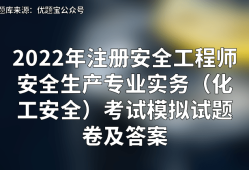 题库来源：优题宝公众号

2022年注册安全工程师安全生产专业实务（化工安全）考试模拟试题卷及答案